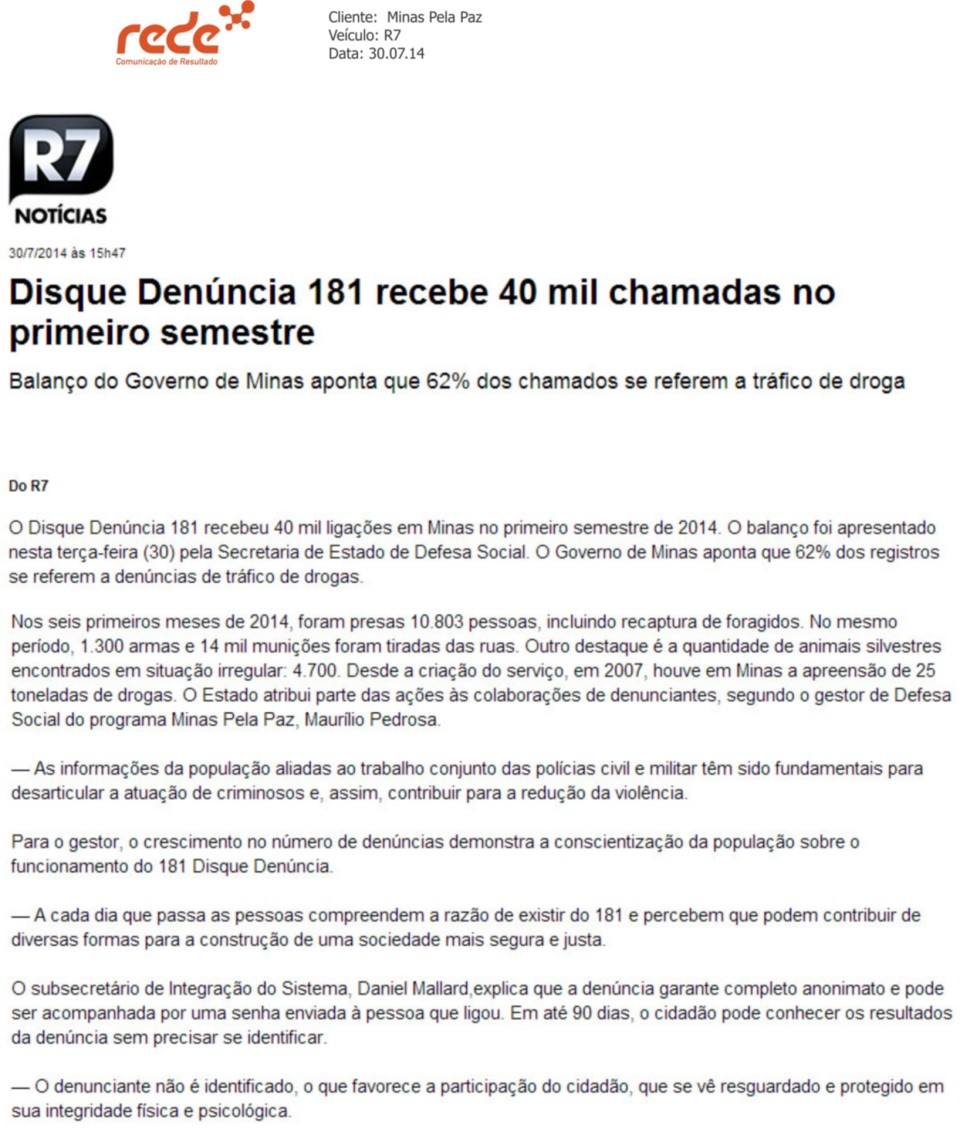 rede
Comunicação de Resultado

Cliente: Minas Pela Paz
Veículo: R7
Data: 30.07.14

R7
NOTÍCIAS

30/7/2014 às 15h47

Disque Denúncia 181 recebe 40 mil chamadas no primeiro semestre

Balanço do Governo de Minas aponta que 62% dos chamados se referem a tráfico de droga

Do R7

O Disque Denúncia 181 recebeu 40 mil ligações em Minas no primeiro semestre de 2014. O balanço foi apresentado nesta terça-feira (30) pela Secretaria de Estado de Defesa Social. O Governo de Minas aponta que 62% dos registros se referem a denúncias de tráfico de drogas.

Nos seis primeiros meses de 2014, foram presas 10.803 pessoas, incluindo recaptura de foragidos. No mesmo período, 1.300 armas e 14 mil munições foram tiradas das ruas. Outro destaque é a quantidade de animais silvestres encontrados em situação irregular: 4.700. Desde a criação do serviço, em 2007, houve em Minas a apreensão de 25 toneladas de drogas. O Estado atribui parte das ações às colaborações de denunciantes, segundo o gestor de Defesa Social do programa Minas Pela Paz, Maurílio Pedrosa.

— As informações da população aliadas ao trabalho conjunto das polícias civil e militar têm sido fundamentais para desarticular a atuação de criminosos e, assim, contribuir para a redução da violência.

Para o gestor, o crescimento no número de denúncias demonstra a conscientização da população sobre o funcionamento do 181 Disque Denúncia.

— A cada dia que passa as pessoas compreendem a razão de existir do 181 e percebem que podem contribuir de diversas formas para a construção de uma sociedade mais segura e justa.

O subsecretário de Integração do Sistema, Daniel Mallard,explica que a denúncia garante completo anonimato e pode ser acompanhada por uma senha enviada à pessoa que ligou. Em até 90 dias, o cidadão pode conhecer os resultados da denúncia sem precisar se identificar.

— O denunciante não é identificado, o que favorece a participação do cidadão, que se vê resguardado e protegido em sua integridade física e psicológica.